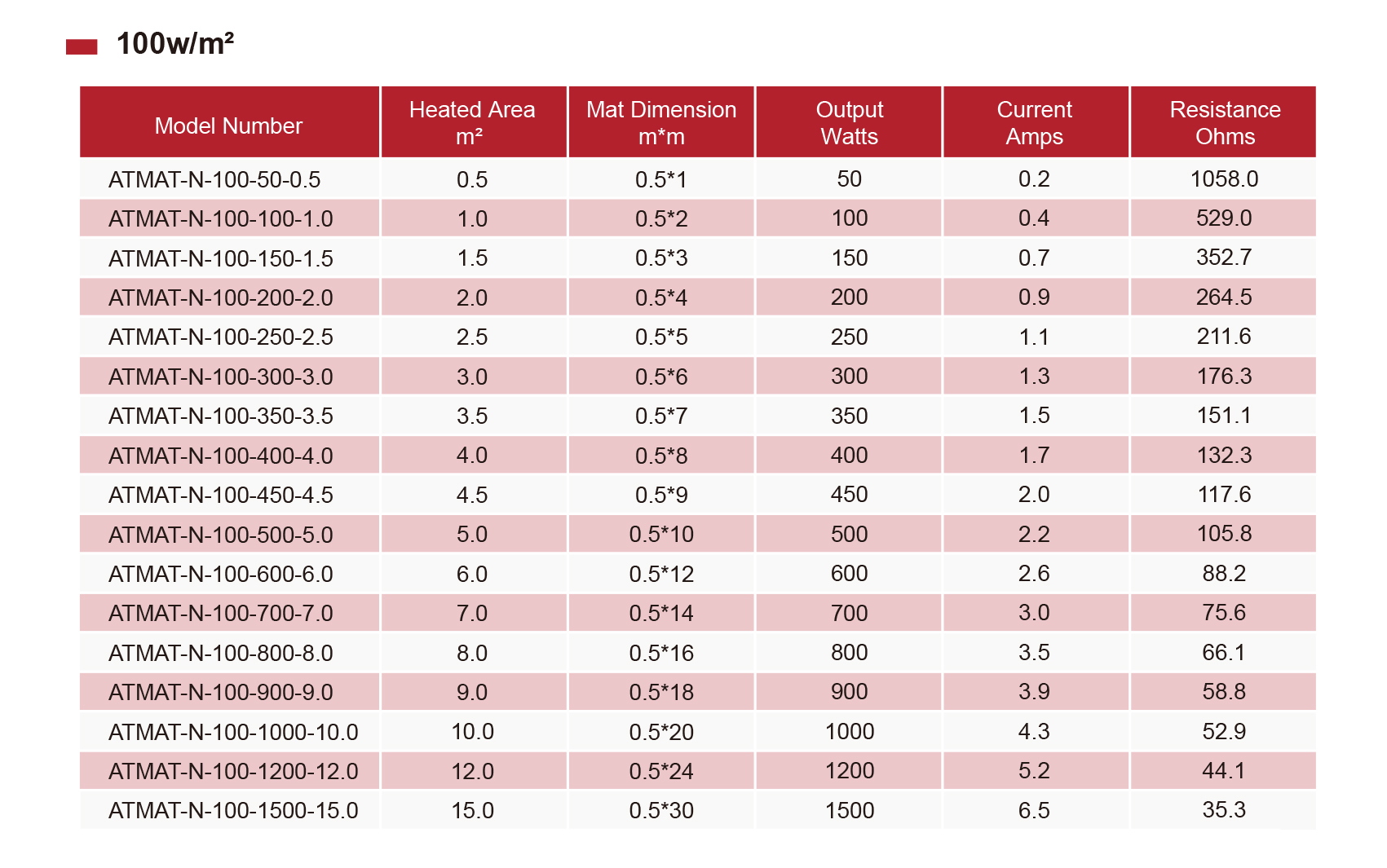 100w/m²

| Model Number | Heated Area m² | Mat Dimension m*m | Output Watts | Current Amps | Resistance Ohms |
|---|---|---|---|---|---|
| ATMAT-N-100-50-0.5 | 0.5 | 0.5*1 | 50 | 0.2 | 1058.0 |
| ATMAT-N-100-100-1.0 | 1.0 | 0.5*2 | 100 | 0.4 | 529.0 |
| ATMAT-N-100-150-1.5 | 1.5 | 0.5*3 | 150 | 0.7 | 352.7 |
| ATMAT-N-100-200-2.0 | 2.0 | 0.5*4 | 200 | 0.9 | 264.5 |
| ATMAT-N-100-250-2.5 | 2.5 | 0.5*5 | 250 | 1.1 | 211.6 |
| ATMAT-N-100-300-3.0 | 3.0 | 0.5*6 | 300 | 1.3 | 176.3 |
| ATMAT-N-100-350-3.5 | 3.5 | 0.5*7 | 350 | 1.5 | 151.1 |
| ATMAT-N-100-400-4.0 | 4.0 | 0.5*8 | 400 | 1.7 | 132.3 |
| ATMAT-N-100-450-4.5 | 4.5 | 0.5*9 | 450 | 2.0 | 117.6 |
| ATMAT-N-100-500-5.0 | 5.0 | 0.5*10 | 500 | 2.2 | 105.8 |
| ATMAT-N-100-600-6.0 | 6.0 | 0.5*12 | 600 | 2.6 | 88.2 |
| ATMAT-N-100-700-7.0 | 7.0 | 0.5*14 | 700 | 3.0 | 75.6 |
| ATMAT-N-100-800-8.0 | 8.0 | 0.5*16 | 800 | 3.5 | 66.1 |
| ATMAT-N-100-900-9.0 | 9.0 | 0.5*18 | 900 | 3.9 | 58.8 |
| ATMAT-N-100-1000-10.0 | 10.0 | 0.5*20 | 1000 | 4.3 | 52.9 |
| ATMAT-N-100-1200-12.0 | 12.0 | 0.5*24 | 1200 | 5.2 | 44.1 |
| ATMAT-N-100-1500-15.0 | 15.0 | 0.5*30 | 1500 | 6.5 | 35.3 |